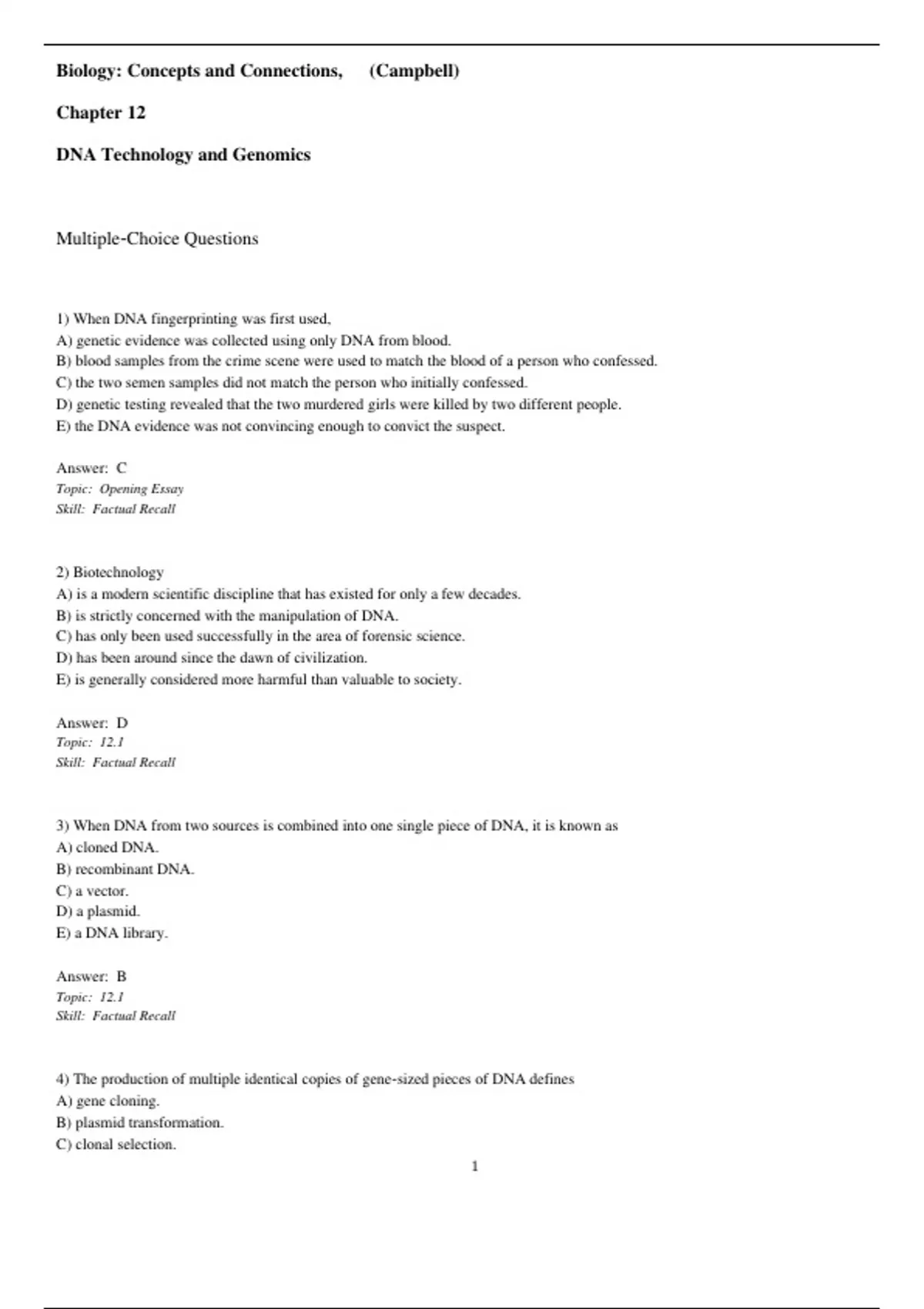 Biology: Concepts and Connections, (Campbell)

Chapter 12

DNA Technology and Genomics

Multiple-Choice Questions

1) When DNA fingerprinting was first used,
A) genetic evidence was collected using only DNA from blood.
B) blood samples from the crime scene were used to match the blood of a person who confessed.
C) the two semen samples did not match the person who initially confessed.
D) genetic testing revealed that the two murdered girls were killed by two different people.
E) the DNA evidence was not convincing enough to convict the suspect.

Answer: C
Topic: Opening Essay
Skill: Factual Recall

2) Biotechnology
A) is a modern scientific discipline that has existed for only a few decades.
B) is strictly concerned with the manipulation of DNA.
C) has only been used successfully in the area of forensic science.
D) has been around since the dawn of civilization.
E) is generally considered more harmful than valuable to society.

Answer: D
Topic: 12.1
Skill: Factual Recall

3) When DNA from two sources is combined into one single piece of DNA, it is known as
A) cloned DNA.
B) recombinant DNA.
C) a vector.
D) a plasmid.
E) a DNA library.

Answer: B
Topic: 12.1
Skill: Factual Recall

4) The production of multiple identical copies of gene-sized pieces of DNA defines
A) gene cloning.
B) plasmid transformation.
C) clonal selection.

1